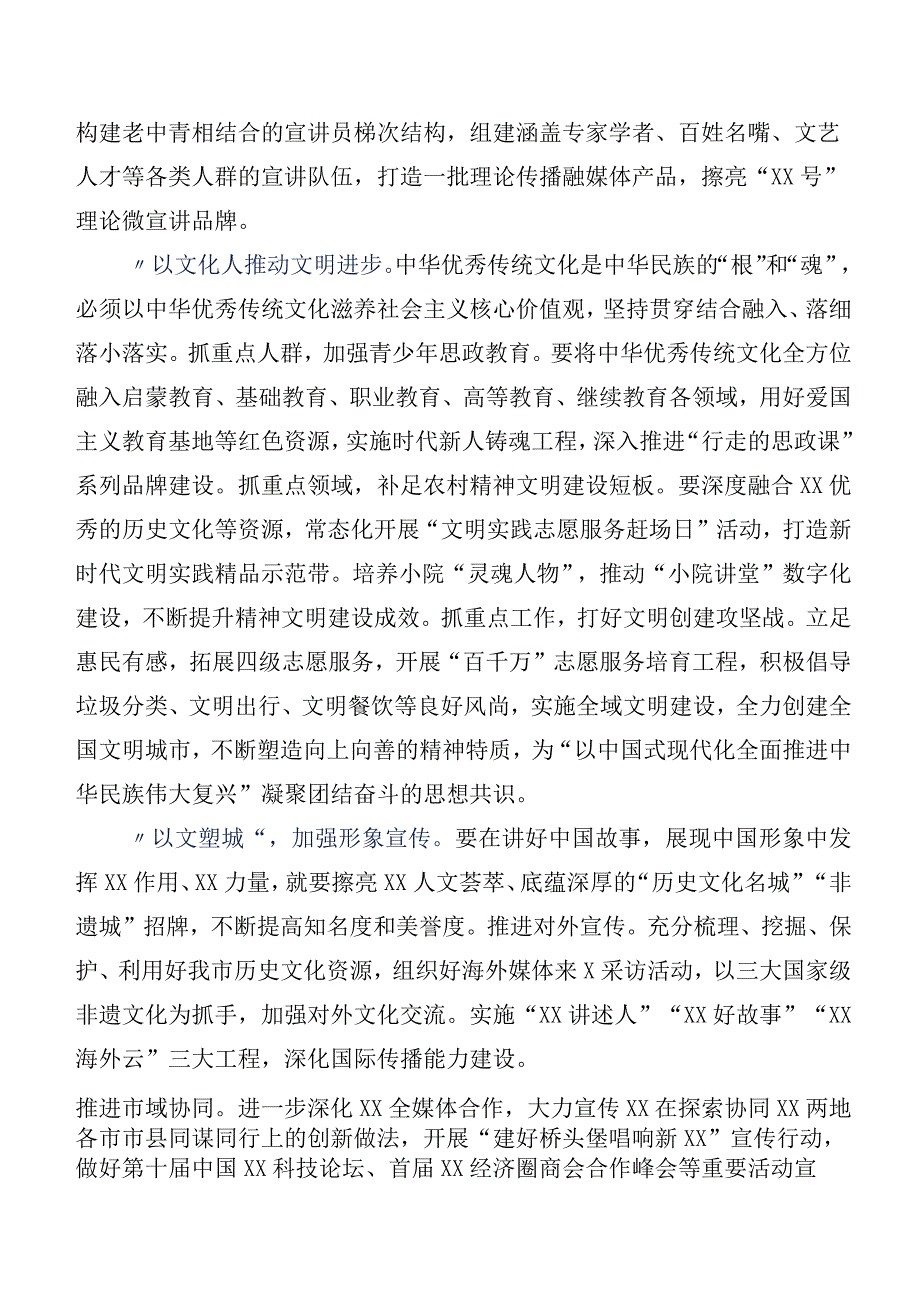 构建老中青相结合的宣讲员梯次结构，组建涵盖专家学者、百姓名嘴、文艺人才等各类人群的宣讲队伍，打造一批理论传播融媒体产品，擦亮“XX号”理论微宣讲品牌。

〃以文化人推动文明进步。中华优秀传统文化是中华民族的“根”和“魂”，必须以中华优秀传统文化滋养社会主义核心价值观，坚持贯穿结合融入、落细落小落实。抓重点人群，加强青少年思政教育。要将中华优秀传统文化全方位融入启蒙教育、基础教育、职业教育、高等教育、继续教育各领域，用好爱国主义教育基地等红色资源，实施时代新人铸魂工程，深入推进“行走的思政课”系列品牌建设。抓重点领域，补足农村精神文明建设短板。要深度融合XX优秀的历史文化等资源，常态化开展“文明实践志愿服务赶场日”活动，打造新时代文明实践精品示范带。培养小院“灵魂人物”，推动“小院讲堂”数字化建设，不断提升精神文明建设成效。抓重点工作，打好文明创建攻坚战。立足惠民有感，拓展四级志愿服务，开展“百千万”志愿服务培育工程，积极倡导垃圾分类、文明出行、文明餐饮等良好风尚，实施全域文明建设，全力创建全国文明城市，不断塑造向上向善的精神特质，为“以中国式现代化全面推进中华民族伟大复兴”凝聚团结奋斗的思想共识。

〃以文塑城“，加强形象宣传。要在讲好中国故事，展现中国形象中发挥XX作用、XX力量，就要擦亮XX人文荟萃、底蕴深厚的“历史文化名城”“非遗城”招牌，不断提高知名度和美誉度。推进对外宣传。充分梳理、挖掘、保护、利用好我市历史文化资源，组织好海外媒体来X采访活动，以三大国家级非遗文化为抓手，加强对外文化交流。实施“XX讲述人”“XX好故事”“XX海外云”三大工程，深化国际传播能力建设。

推进市域协同。进一步深化XX全媒体合作，大力宣传XX在探索协同XX两地各市市县同谋同行上的创新做法，开展“建好桥头堡唱响新XX”宣传行动，做好第十届中国XX科技论坛、首届XX经济圈商会合作峰会等重要活动宣